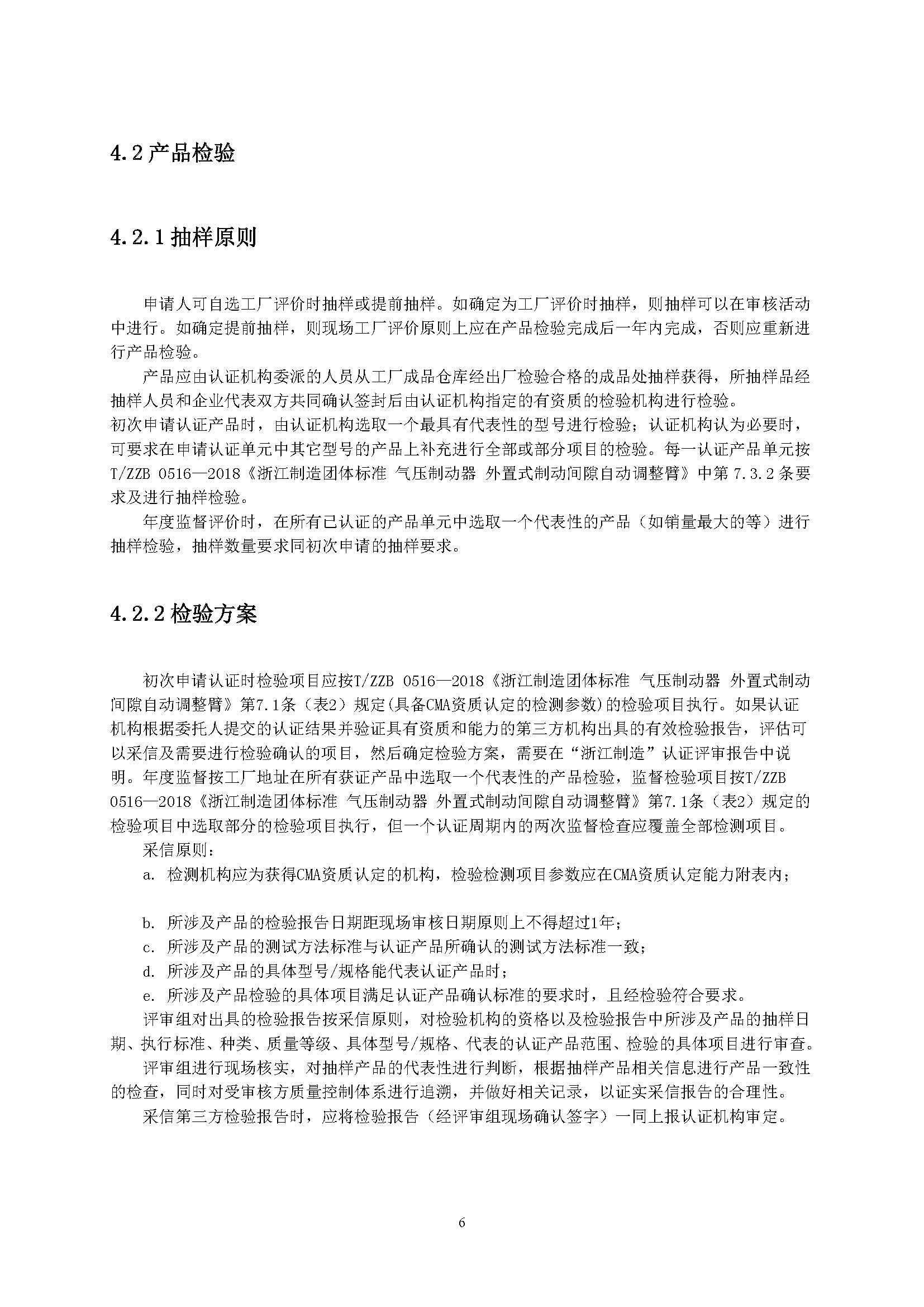 4.2 产品检验

4.2.1 抽样原则

申请人可自选工厂评价时抽样或提前抽样。如确定为工厂评价时抽样，则抽样可以在审核活动中进行。如确定提前抽样，则现场工厂评价原则上应在产品检验完成后一年内完成，否则应重新进行产品检验。

产品应由认证机构委派的人员从工厂成品仓库经出厂检验合格的成品处抽样获得，所抽样品经抽样人员和企业代表双方共同确认签封后由认证机构指定的有资质的检验机构进行检验。

初次申请认证产品时，由认证机构选取一个最具有代表性的型号进行检验；认证机构认为必要时，可要求在申请认证单元中其它型号的产品上补充进行全部或部分项目的检验。每一认证产品单元按T/ZZB 0516—2018《浙江制造团体标准 气压制动器 外置式制动间隙自动调整臂》中第 7.3.2 条要求及进行抽样检验。

年度监督评价时，在所有已认证的产品单元中选取一个代表性的产品（如销量最大的等）进行抽样检验，抽样数量要求同初次申请的抽样要求。

4.2.2 检验方案

初次申请认证时检验项目应按T/ZZB 0516—2018《浙江制造团体标准 气压制动器 外置式制动间隙自动调整臂》第7.1条（表2）规定(具备CMA资质认定的检测参数)的检验项目执行。如果认证机构根据委托人提交的认证结果并验证具有资质和能力的第三方机构出具的有效检验报告，评估可以采信及需要进行检验确认的项目，然后确定检验方案，需要在“浙江制造”认证评审报告中说明。年度监督按工厂地址在所有获证产品中选取一个代表性的产品检验，监督检验项目按T/ZZB 0516—2018《浙江制造团体标准 气压制动器 外置式制动间隙自动调整臂》第7.1条（表2）规定的检验项目中选取部分的检验项目执行，但一个认证周期内的两次监督检查应覆盖全部检测项目。

采信原则：

a. 检测机构应为获得CMA资质认定的机构，检验检测项目参数应在CMA资质认定能力附表内；

b. 所涉及产品的检验报告日期距现场审核日期原则上不得超过1年；

c. 所涉及产品的测试方法标准与认证产品所确认的测试方法标准一致；

d. 所涉及产品的具体型号/规格能代表认证产品时；

e. 所涉及产品检验的具体项目满足认证产品确认标准的要求时，且经检验符合要求。

评审组对出具的检验报告按采信原则，对检验机构的资格以及检验报告中所涉及产品的抽样日期、执行标准、种类、质量等级、具体型号/规格、代表的认证产品范围、检验的具体项目进行审查。

评审组进行现场核实，对抽样产品的代表性进行判断，根据抽样产品相关信息进行产品一致性的检查，同时对受审核方质量控制体系进行追溯，并做好相关记录，以证实采信报告的合理性。

采信第三方检验报告时，应将检验报告（经评审组现场确认签字）一同上报认证机构审定。

6